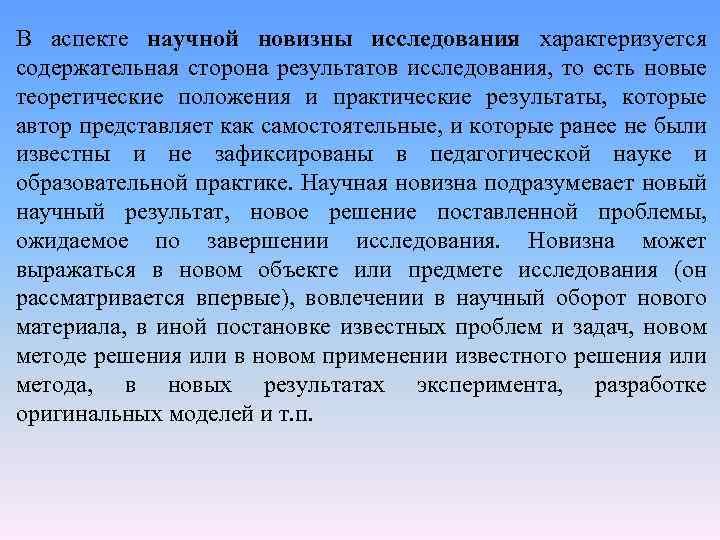 В аспекте научной новизны исследования характеризуется содержательная сторона результатов исследования, то есть новые теоретические положения и практические результаты, которые автор представляет как самостоятельные, и которые ранее не были известны и не зафиксированы в педагогической науке и образовательной практике. Научная новизна подразумевает новый научный результат, новое решение поставленной проблемы, ожидаемое по завершении исследования. Новизна может выражаться в новом объекте или предмете исследования (он рассматривается впервые), вовлечении в научный оборот нового материала, в иной постановке известных проблем и задач, новом методе решения или в новом применении известного решения или метода, в новых результатах эксперимента, разработке оригинальных моделей и т.п.